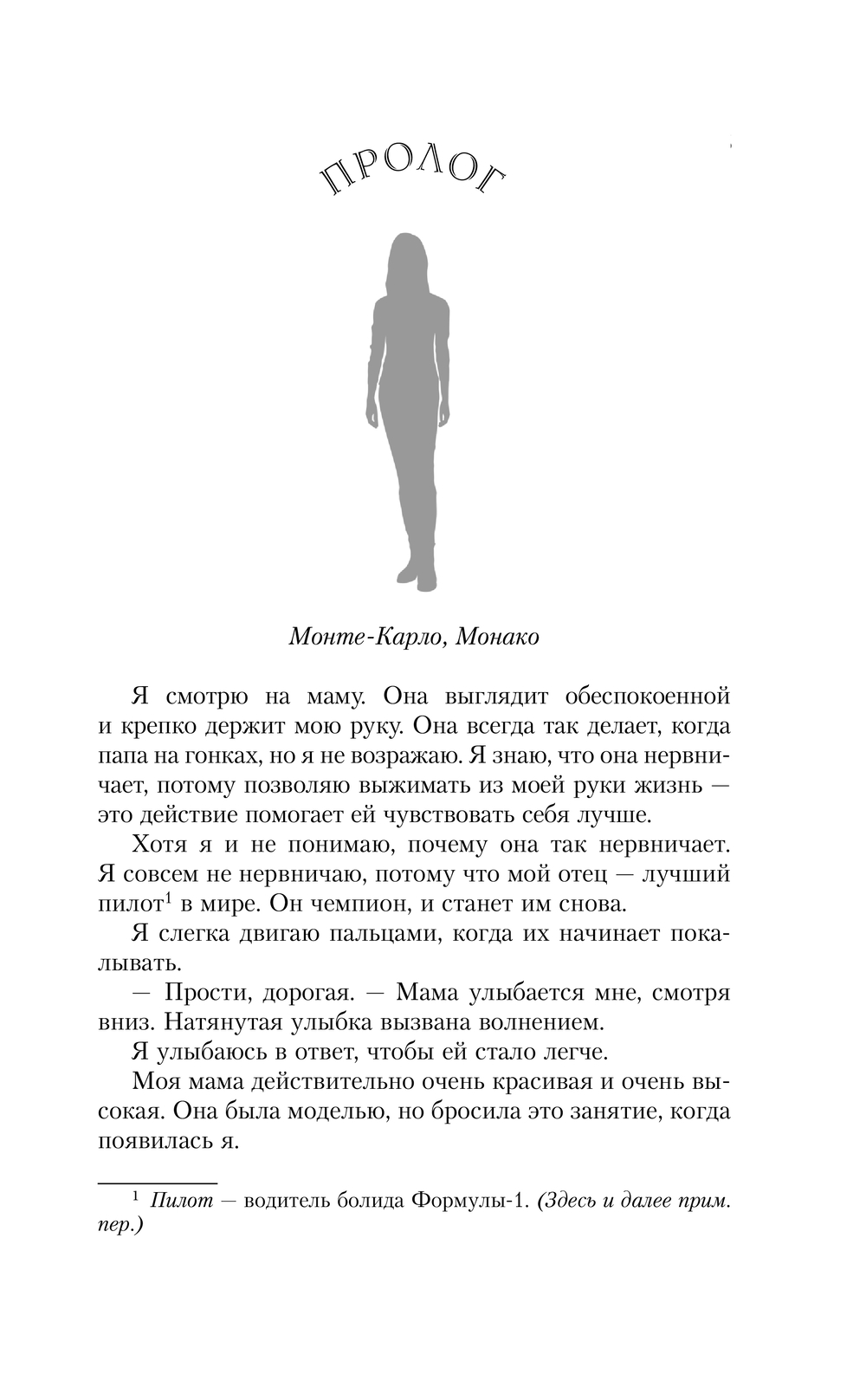 ПРОЛОГ

Монте-Карло, Монако

Я смотрю на маму. Она выглядит обеспокоенной и крепко держит мою руку. Она всегда так делает, когда папа на гонках, но я не возражаю. Я знаю, что она нервничает, потому позволяю выжимать из моей руки жизнь — это действие помогает ей чувствовать себя лучше.

Хотя я и не понимаю, почему она так нервничает. Я совсем не нервничаю, потому что мой отец — лучший пилот$^1$ в мире. Он чемпион, и станет им снова.

Я слегка двигаю пальцами, когда их начинает покалывать.

— Прости, дорогая. — Мама улыбается мне, смотря вниз. Натянутая улыбка вызвана волнением.

Я улыбаюсь в ответ, чтобы ей стало легче.

Моя мама действительно очень красивая и очень высокая. Она была моделью, но бросила это занятие, когда появилась я.

$^1$ Пилот — водитель болида Формулы-1. (Здесь и далее прим. пер.)